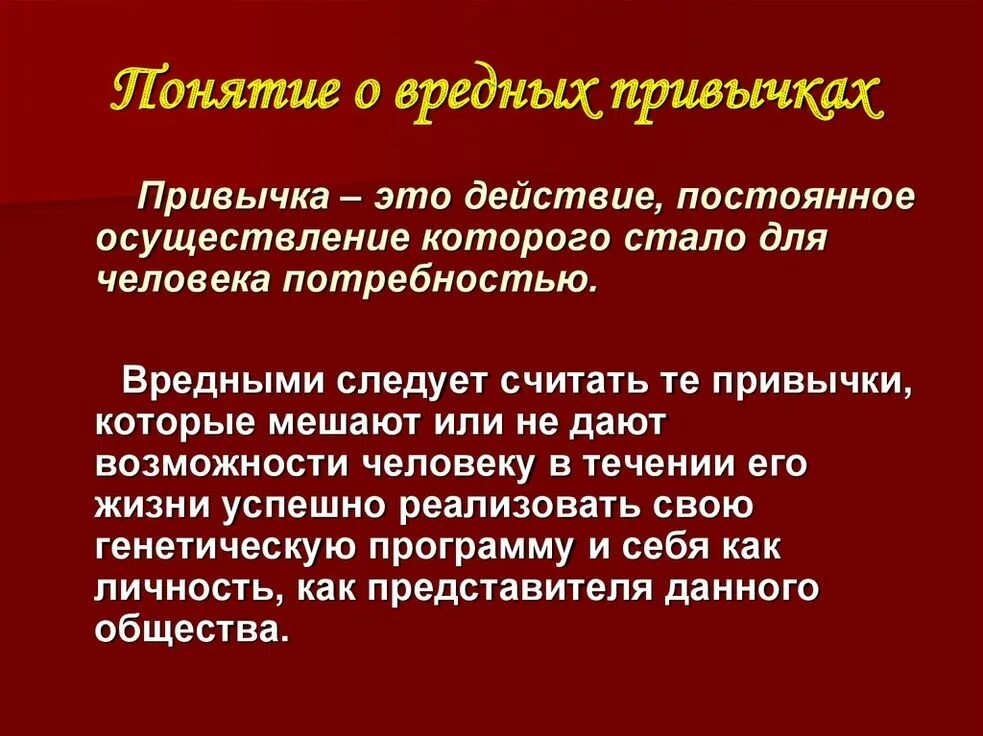 Понятие о вредных привычках

Привычка – это действие, постоянное осуществление которого стало для человека потребностью.

Вредными следует считать те привычки, которые мешают или не дают возможности человеку в течении его жизни успешно реализовать свою генетическую программу и себя как личность, как представителя данного общества.